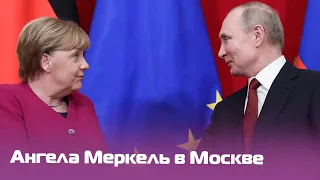 Ангела Меркель в Москве